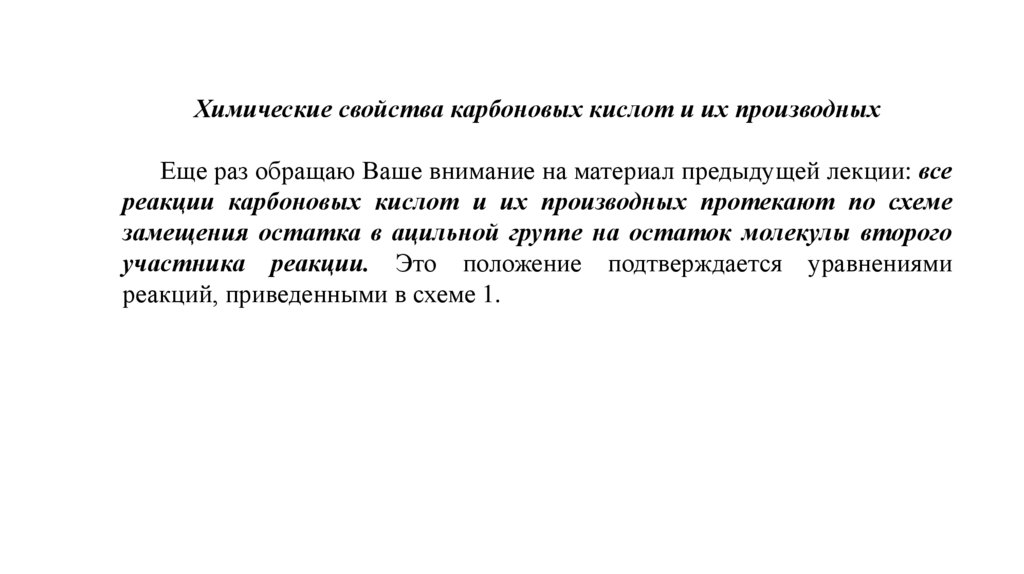 Химические свойства карбоновых кислот и их производных

Еще раз обращаю Ваше внимание на материал предыдущей лекции: все реакции карбоновых кислот и их производных протекают по схеме замещения остатка в ацильной группе на остаток молекулы второго участника реакции. Это положение подтверждается уравнениями реакций, приведенными в схеме 1.